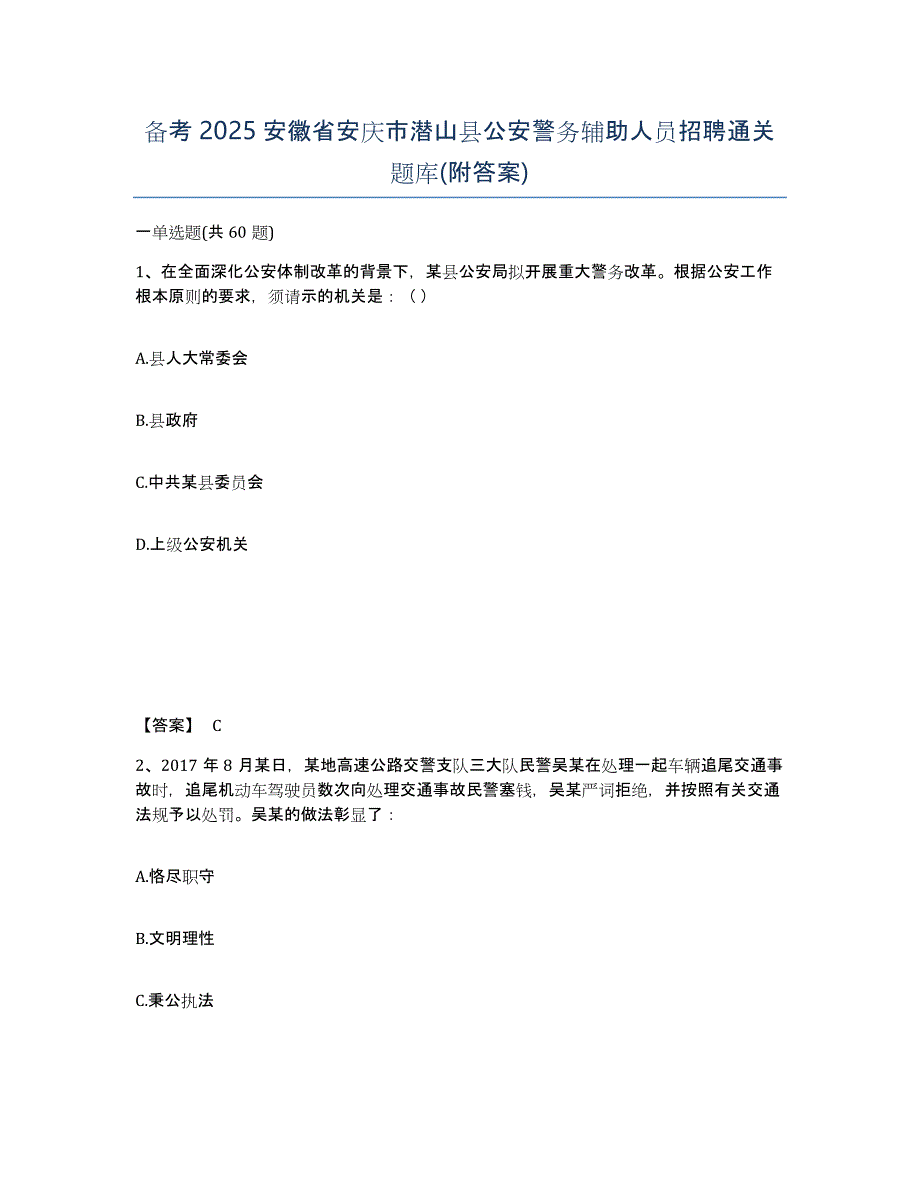 备考 2025 安徽省安庆市潜山县公安警务辅助人员招聘通关题库(附答案)

一单选题(共 60 题)

1、在全面深化公安体制改革的背景下，某县公安局拟开展重大警务改革。根据公安工作根本原则的要求，须请示的机关是：（）

A.县人大常委会

B.县政府

C.中共某县委员会

D.上级公安机关

【答案】 C

2、2017 年 8 月某日，某地高速公路交警支队三大队民警吴某在处理一起车辆追尾交通事故时，追尾机动车驾驶员数次向处理交通事故民警塞钱，吴某严词拒绝，并按照有关交通法规予以处罚。吴某的做法彰显了：

A.恪尽职守

B.文明理性

C.秉公执法